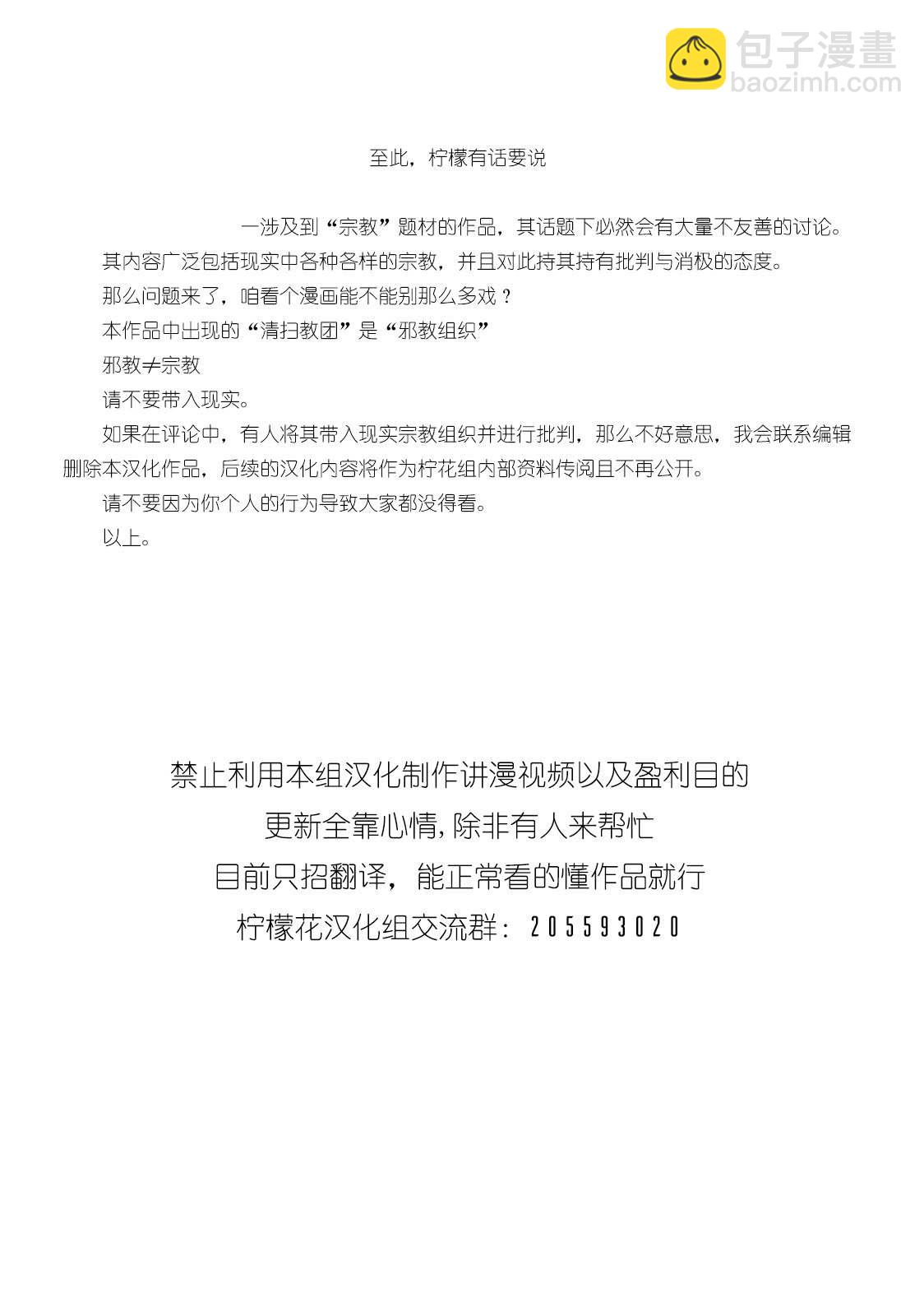 包子漫畫
baozimh.com

至此，柠檬有话要说

一涉及到“宗教”题材的作品，其话题下必然会有大量不友善的讨论。

其内容广泛包括现实中各种各样的宗教，并且对此持其持有批判与消极的态度。

那么问题来了，咱看个漫画能不能别那么多戏？

本作品中出现的“清扫教团”是“邪教组织”

邪教≠宗教

请不要带入现实。

如果在评论中，有人将其带入现实宗教组织并进行批判，那么不好意思，我会联系编辑删除本汉化作品，后续的汉化内容将作为柠花组内部资料传阅且不再公开。

请不要因为你个人的行为导致大家都没得看。

以上。

禁止利用本组汉化制作讲漫视频以及盈利目的

更新全靠心情，除非有人来帮忙

目前只招翻译，能正常看的懂作品就行

柠檬花汉化组交流群：205593020